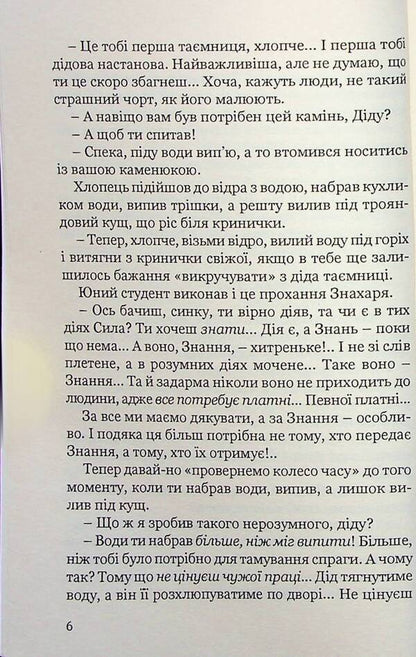 – Це тобі перша таємниця, хлопче... І перша тобі дідова настанова. Найважливіша, але не думаю, що ти це скоро збагнеш... Хоча, кажуть люди, не такий страшний чорт, як його малюють.

– А навіщо вам був потрібен цей камінь, Діду?

– А щоб ти спитав!

– Спека, піду води вип'ю, а то втомився носитись із вашою каменюкою.

Хлопець підійшов до відра з водою, набрав кухликом води, випив трішки, а решту вилив під трояндовий кущ, що ріс біля кринички.

– Тепер, хлопче, візьми відро, вилий воду під горіх і витягни з кринички свіжої, якщо в тебе ще залишилось бажання «викручувати» з діда таємниці.

Юний студент виконав і це прохання Знахаря.

– Ось бачиш, синку, ти вірно діяв, та чи є в тих діях Сила? Ти хочеш знати... Дія є, а Знань – поки що нема... А воно, Знання, – хитреньке!.. І не зі слів плетене, а в розумних діях мочене... Таке воно – Знання... Та й задарма ніколи воно не приходить до людини, адже все потребує платні... Певної платні...

За все ми маємо дякувати, а за Знання – особливо. І подяка ця більш потрібна не тому, хто передає Знання, а тому, хто їх отримує!..

Тепер давай-но «провернемо колесо часу» до того моменту, коли ти набрав води, випив, а лишок вилив під кущ.

– Що ж я зробив такого нерозумного, діду?

– Води ти набрав більше, ніж міг випити! Більше, ніж тобі було потрібно для тамування спраги. А чому так? Тому що не цінуєш чужої праці... Дід тягнутиме воду, а він її розхлюпуватиме по дворі... Не цінуєш

6